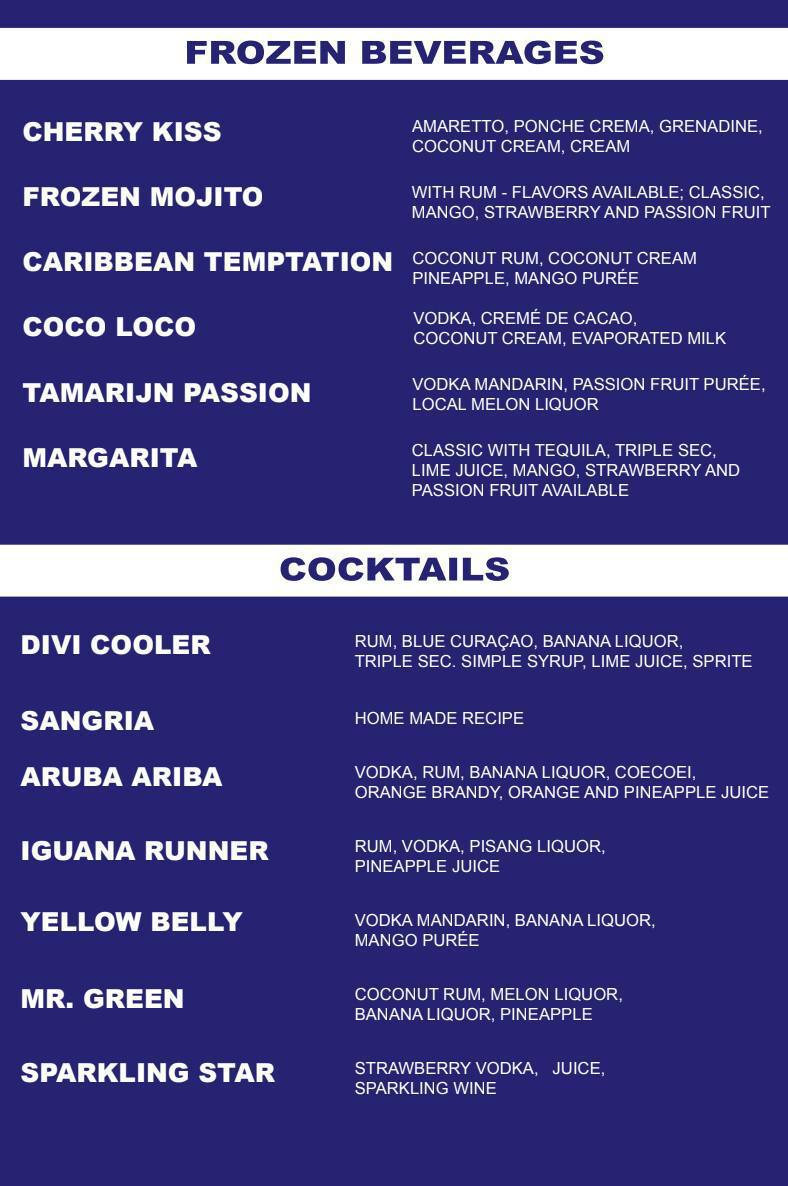 FROZEN BEVERAGES

CHERRY KISS

AMARETTO, PONCHE CREMA, GRENADINE, COCONUT CREAM, CREAM

FROZEN MOJITO

WITH RUM - FLAVORS AVAILABLE; CLASSIC, MANGO, STRAWBERRY AND PASSION FRUIT

CARIBBEAN TEMPTATION

COCONUT RUM, COCONUT CREAM PINEAPPLE, MANGO PURÉE

COCO LOCO

VODKA, CREMÉ DE CACAO, COCONUT CREAM, EVAPORATED MILK

TAMARIJN PASSION

VODKA MANDARIN, PASSION FRUIT PURÉE, LOCAL MELON LIQUOR

MARGARITA

CLASSIC WITH TEQUILA, TRIPLE SEC, LIME JUICE, MANGO, STRAWBERRY AND PASSION FRUIT AVAILABLE

COCKTAILS

DIVI COOLER

RUM, BLUE CURAÇAO, BANANA LIQUOR, TRIPLE SEC. SIMPLE SYRUP, LIME JUICE, SPRITE

SANGRIA

HOME MADE RECIPE

ARUBA ARIBA

VODKA, RUM, BANANA LIQUOR, COECOEI, ORANGE BRANDY, ORANGE AND PINEAPPLE JUICE

IGUANA RUNNER

RUM, VODKA, PISANG LIQUOR, PINEAPPLE JUICE

YELLOW BELLY

VODKA MANDARIN, BANANA LIQUOR, MANGO PURÉE

MR. GREEN

COCONUT RUM, MELON LIQUOR, BANANA LIQUOR, PINEAPPLE

SPARKLING STAR

STRAWBERRY VODKA, JUICE, SPARKLING WINE